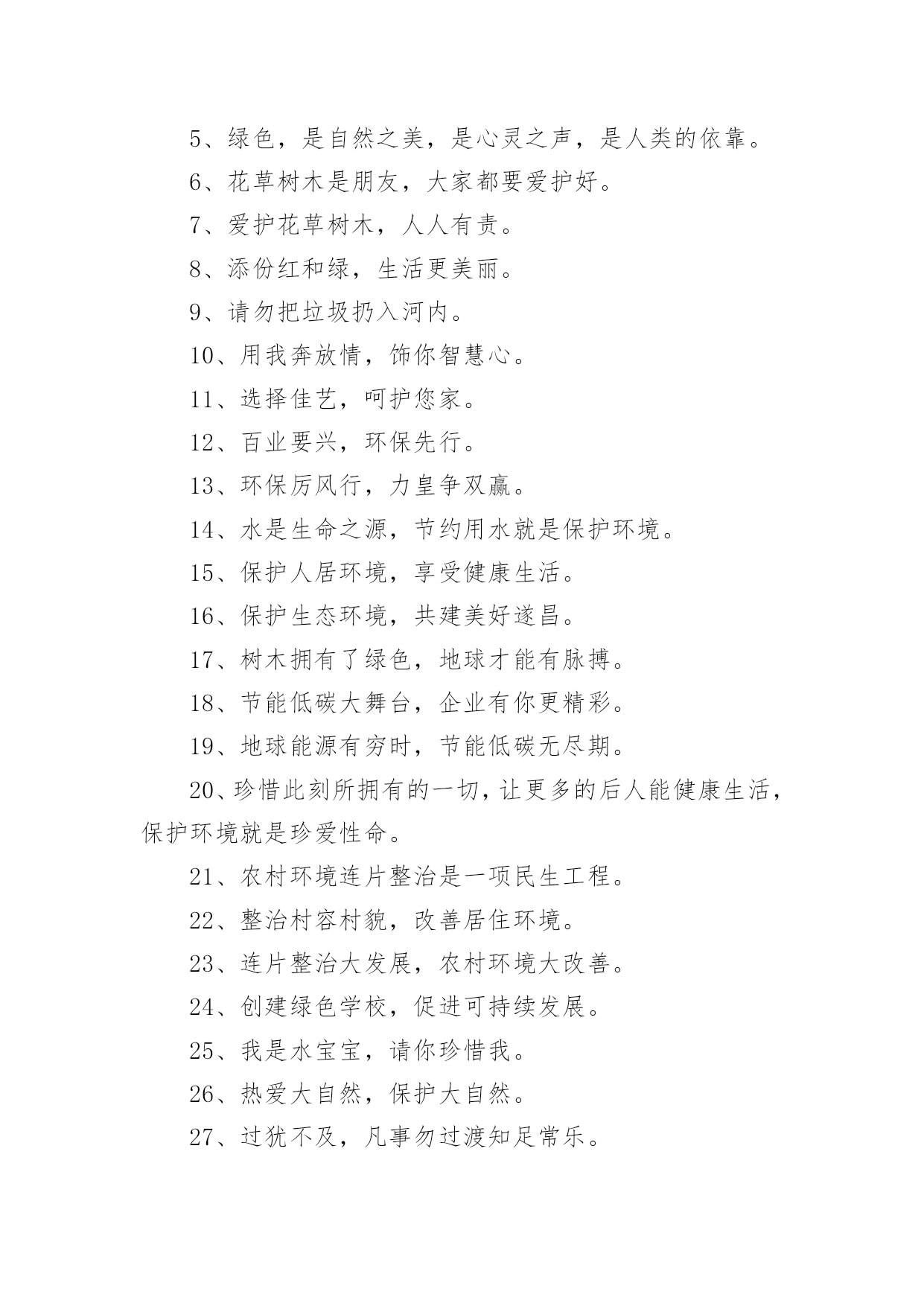 5、绿色，是自然之美，是心灵之声，是人类的依靠。

6、花草树木是朋友，大家都要爱护好。

7、爱护花草树木，人人有责。

8、添份红和绿，生活更美丽。

9、请勿把垃圾扔入河内。

10、用我奔放情，饰你智慧心。

11、选择佳艺，呵护您家。

12、百业要兴，环保先行。

13、环保厉风行，力皇争双赢。

14、水是生命之源，节约用水就是保护环境。

15、保护人居环境，享受健康生活。

16、保护生态环境，共建美好遂昌。

17、树木拥有了绿色，地球才能有脉搏。

18、节能低碳大舞台，企业有你更精彩。

19、地球能源有穷时，节能低碳无尽期。

20、珍惜此刻所拥有的一切，让更多的后人能健康生活，保护环境就是珍爱性命。

21、农村环境连片整治是一项民生工程。

22、整治村容村貌，改善居住环境。

23、连片整治大发展，农村环境大改善。

24、创建绿色学校，促进可持续发展。

25、我是水宝宝，请你珍惜我。

26、热爱大自然，保护大自然。

27、过犹不及，凡事勿过渡知足常乐。